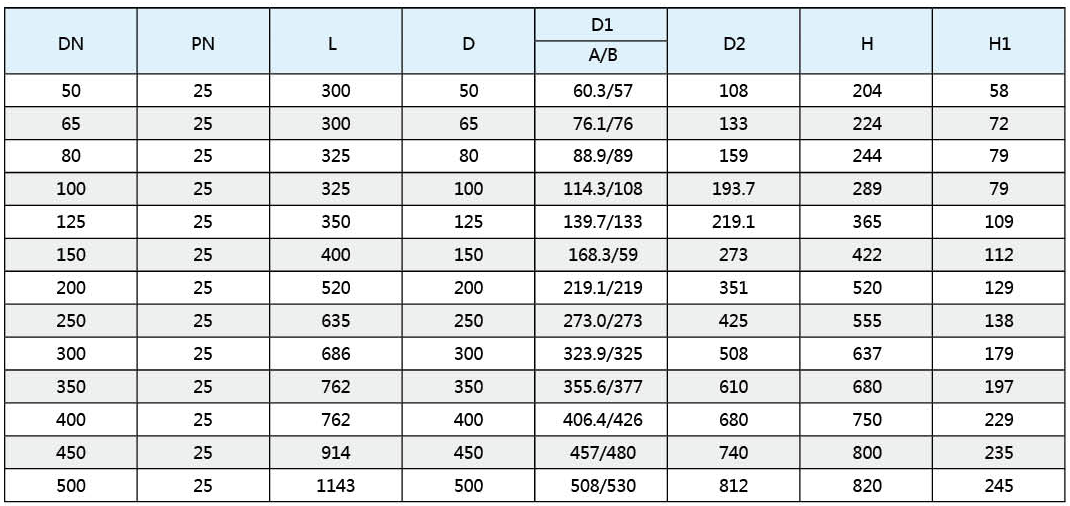 | DN | PN | L | D | D1 A/B | D2 | H | H1 |
|---|---|---|---|---|---|---|---|
| 50 | 25 | 300 | 50 | 60.3/57 | 108 | 204 | 58 |
| 65 | 25 | 300 | 65 | 76.1/76 | 133 | 224 | 72 |
| 80 | 25 | 325 | 80 | 88.9/89 | 159 | 244 | 79 |
| 100 | 25 | 325 | 100 | 114.3/108 | 193.7 | 289 | 79 |
| 125 | 25 | 350 | 125 | 139.7/133 | 219.1 | 365 | 109 |
| 150 | 25 | 400 | 150 | 168.3/59 | 273 | 422 | 112 |
| 200 | 25 | 520 | 200 | 219.1/219 | 351 | 520 | 129 |
| 250 | 25 | 635 | 250 | 273.0/273 | 425 | 555 | 138 |
| 300 | 25 | 686 | 300 | 323.9/325 | 508 | 637 | 179 |
| 350 | 25 | 762 | 350 | 355.6/377 | 610 | 680 | 197 |
| 400 | 25 | 762 | 400 | 406.4/426 | 680 | 750 | 229 |
| 450 | 25 | 914 | 450 | 457/480 | 740 | 800 | 235 |
| 500 | 25 | 1143 | 500 | 508/530 | 812 | 820 | 245 |